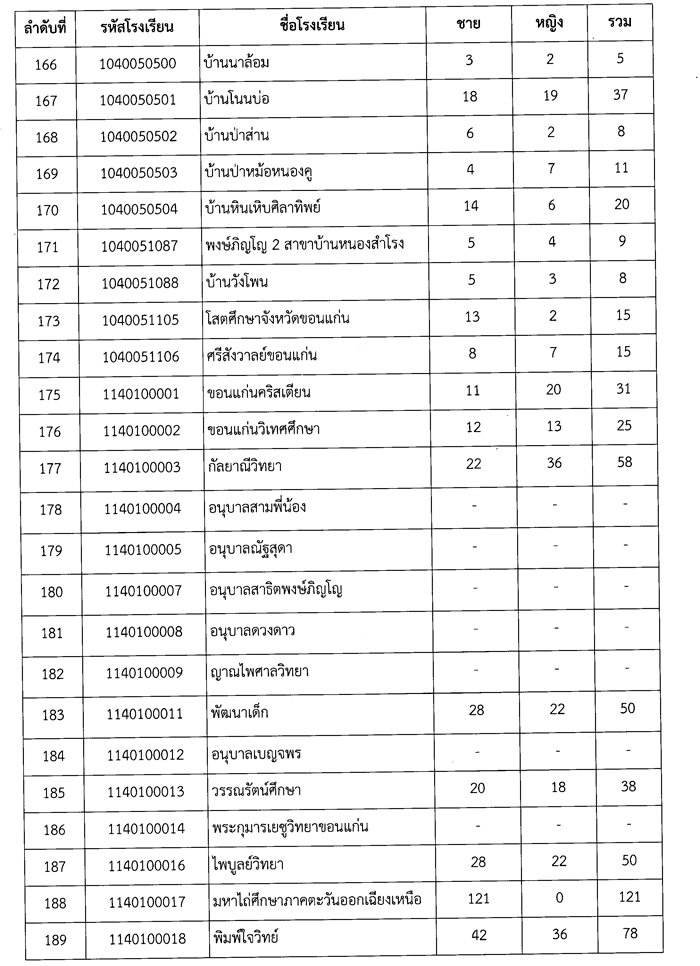 | ลำดับที่ | รหัสโรงเรียน | ชื่อโรงเรียน | ชาย | หญิง | รวม |
|---|---|---|---|---|---|
| 166 | 1040050500 | บ้านนาล้อม | 3 | 2 | 5 |
| 167 | 1040050501 | บ้านโนนบ่อ | 18 | 19 | 37 |
| 168 | 1040050502 | บ้านป่าส่าน | 6 | 2 | 8 |
| 169 | 1040050503 | บ้านป่าหม้อหนองคู | 4 | 7 | 11 |
| 170 | 1040050504 | บ้านหินเหิบศิลาทิพย์ | 14 | 6 | 20 |
| 171 | 1040051087 | พงษ์ภิญโญ 2 สาขาบ้านหนองสำโรง | 5 | 4 | 9 |
| 172 | 1040051088 | บ้านวังโพน | 5 | 3 | 8 |
| 173 | 1040051105 | โสตศึกษาจังหวัดขอนแก่น | 13 | 2 | 15 |
| 174 | 1040051106 | ศรีสังวาลย์ขอนแก่น | 8 | 7 | 15 |
| 175 | 1140100001 | ขอนแก่นคริสเตียน | 11 | 20 | 31 |
| 176 | 1140100002 | ขอนแก่นวิเทศศึกษา | 12 | 13 | 25 |
| 177 | 1140100003 | กัลยาณีวิทยา | 22 | 36 | 58 |
| 178 | 1140100004 | อนุบาลสามพี่น้อง | - | - | - |
| 179 | 1140100005 | อนุบาลณัฐสุดา | - | - | - |
| 180 | 1140100007 | อนุบาลสาธิตพงษ์ภิญโญ | - | - | - |
| 181 | 1140100008 | อนุบาลดวงดาว | - | - | - |
| 182 | 1140100009 | ญาณไพศาลวิทยา | - | - | - |
| 183 | 1140100011 | พัฒนาเด็ก | 28 | 22 | 50 |
| 184 | 1140100012 | อนุบาลเบญจพร | - | - | - |
| 185 | 1140100013 | วรรณรัตน์ศึกษา | 20 | 18 | 38 |
| 186 | 1140100014 | พระกุมารเยซูวิทยาขอนแก่น | - | - | - |
| 187 | 1140100016 | ไพบูลย์วิทยา | 28 | 22 | 50 |
| 188 | 1140100017 | มหาไถ่ศึกษาภาคตะวันออกเฉียงเหนือ | 121 | 0 | 121 |
| 189 | 1140100018 | พิมพ์ใจวิทย์ | 42 | 36 | 78 |